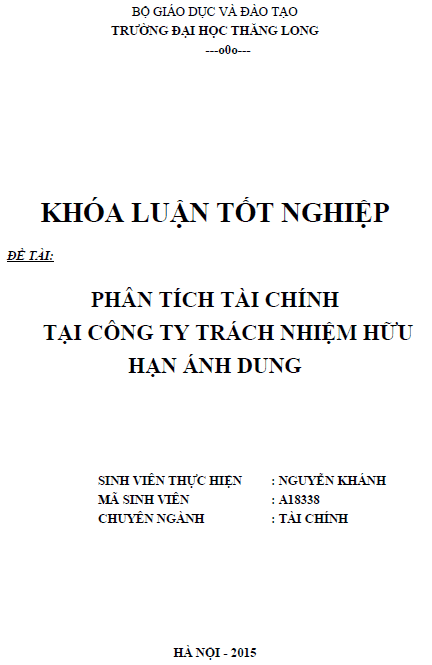 BỘ GIÁO DỤC VÀ ĐÀO TẠO
TRƯỜNG ĐẠI HỌC THĂNG LONG
---o0o---

KHÓA LUẬN TỐT NGHIỆP

ĐỀ TÀI:

PHÂN TÍCH TÀI CHÍNH
TẠI CÔNG TY TRÁCH NHIỆM HỮU HẠN ÁNH DUNG

SINH VIÊN THỰC HIỆN : NGUYỄN KHÁNH
MÃ SINH VIÊN : A18338
CHUYÊN NGÀNH : TÀI CHÍNH

HÀ NỘI - 2015